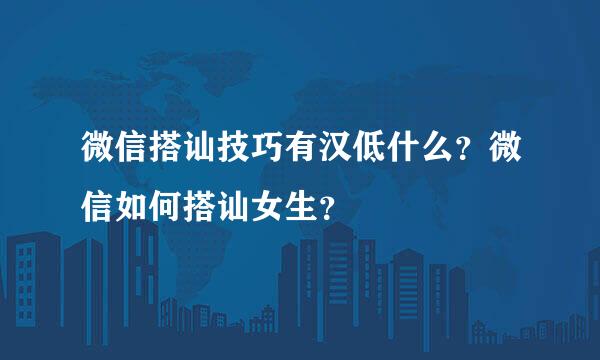 微信搭讪技巧有汉低什么？微信如何搭讪女生？